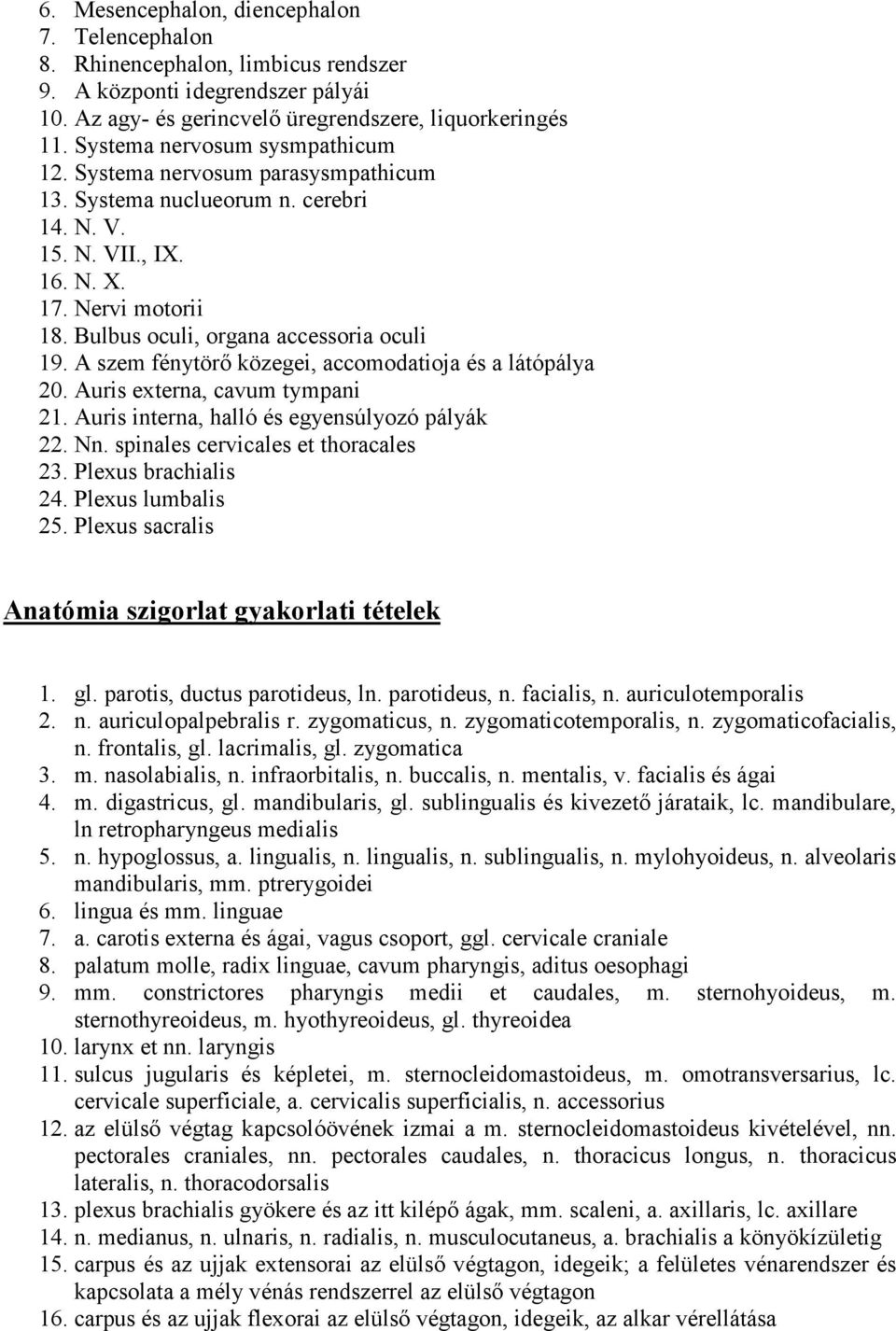 6. Mesencephalon, diencephalon
7. Telencephalon
8. Rhinencephalon, limbicus rendszer
9. A központi idegrendszer pályái
10. Az agy- és gerincvelő üregrendszere, liquorkeringés
11. Systema nervosum sysmpathicum
12. Systema nervosum parasysmpathicum
13. Systema nuclueorum n. cerebri
14. N. V.
15. N. VII., IX.
16. N. X.
17. Nervi motorii
18. Bulbus oculi, organa accessoria oculi
19. A szem fénytörő közegei, accomodatioja és a látópálya
20. Auris externa, cavum tympani
21. Auris interna, halló és egyensúlyozó pályák
22. Nn. spinales cervicales et thoracales
23. Plexus brachialis
24. Plexus lumbalis
25. Plexus sacralis

Anatómia szigorlat gyakorlati tételek

1. gl. parotis, ductus parotideus, ln. parotideus, n. facialis, n. auriculotemporalis
2. n. auriculopalpebralis r. zygomaticus, n. zygomaticotemporalis, n. zygomaticofacialis, n. frontalis, gl. lacrimalis, gl. zygomatica
3. m. nasolabialis, n. infraorbitalis, n. buccalis, n. mentalis, v. facialis és ágai
4. m. digastricus, gl. mandibularis, gl. sublingualis és kivezető járataik, lc. mandibulare, ln retropharyngeus medialis
5. n. hypoglossus, a. lingualis, n. lingualis, n. sublingualis, n. mylohyoideus, n. alveolaris mandibularis, mm. ptrerygoidei
6. lingua és mm. linguae
7. a. carotis externa és ágai, vagus csoport, ggl. cervicale craniale
8. palatum molle, radix linguae, cavum pharyngis, aditus oesophagi
9. mm. constrictores pharyngis medii et caudales, m. sternohyoideus, m. sternothyreoideus, m. hyothyreoideus, gl. thyreoidea
10. larynx et nn. laryngis
11. sulcus jugularis és képletei, m. sternocleidomastoideus, m. omotransversarius, lc. cervicale superficiale, a. cervicalis superficialis, n. accessorius
12. az elülső végtag kapcsolóövének izmai a m. sternocleidomastoideus kivételével, nn. pectorales craniales, nn. pectorales caudales, n. thoracicus longus, n. thoracicus lateralis, n. thoracodorsalis
13. plexus brachialis gyökere és az itt kilépő ágak, mm. scaleni, a. axillaris, lc. axillare
14. n. medianus, n. ulnaris, n. radialis, n. musculocutaneus, a. brachialis a könyökízületig
15. carpus és az ujjak extensorai az elülső végtagon, idegeik; a felületes vénarendszer és kapcsolata a mély vénás rendszerrel az elülső végtagon
16. carpus és az ujjak flexorai az elülső végtagon, idegeik, az alkar vérellátása